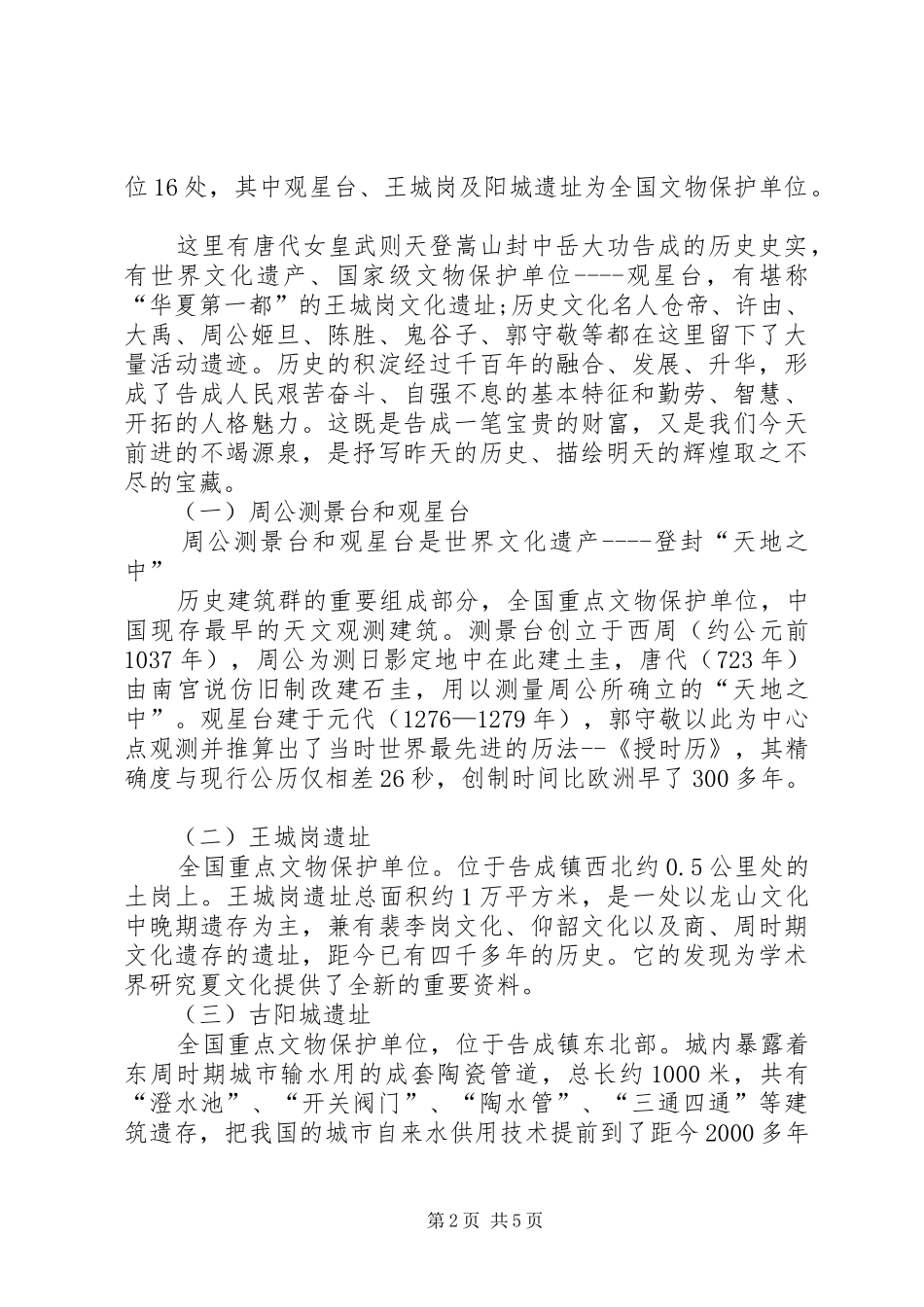 位16处，其中观星台、王城岗及阳城遗址为全国文物保护单位。

这里有唐代女皇武则天登嵩山封中岳大功告成的历史史实，有世界文化遗产、国家级文物保护单位----观星台，有堪称“华夏第一都”的王城岗文化遗址;历史文化名人仓帝、许由、大禹、周公姬旦、陈胜、鬼谷子、郭守敬等都在这里留下了大量活动遗迹。历史的积淀经过千百年的融合、发展、升华，形成了告成人民艰苦奋斗、自强不息的基本特征和勤劳、智慧、开拓的人格魅力。这既是告成一笔宝贵的财富，又是我们今天前进的不竭源泉，是抒写昨天的历史、描绘明天的辉煌取之不尽的宝藏。

（一）周公测景台和观星台

周公测景台和观星台是世界文化遗产----登封“天地之中”

历史建筑群的重要组成部分，全国重点文物保护单位，中国现存最早的天文观测建筑。测景台创立于西周（约公元前1037年），周公为测日影定地中在此建土圭，唐代（723年）由南宫说仿旧制改建石圭，用以测量周公所确立的“天地之中”。观星台建于元代（1276—1279年），郭守敬以此为中心点观测并推算出了当时世界最先进的历法--《授时历》，其精确度与现行公历仅相差26秒，创制时间比欧洲早了300多年。

（二）王城岗遗址

全国重点文物保护单位。位于告成镇西北约0.5公里处的土岗上。王城岗遗址总面积约1万平方米，是一处以龙山文化中晚期遗存为主，兼有裴李岗文化、仰韶文化以及商、周时期文化遗存的遗址，距今已有四千多年的历史。它的发现为学术界研究夏文化提供了全新的重要资料。

（三）古阳城遗址

全国重点文物保护单位，位于告成镇东北部。城内暴露着东周时期城市输水用的成套陶瓷管道，总长约1000米，共有“澄水池”、“开关阀门”、“陶水管”、“三通四通”等建筑遗存，把我国的城市自来水供用技术提前到了距今2000多年

第2页 共5页